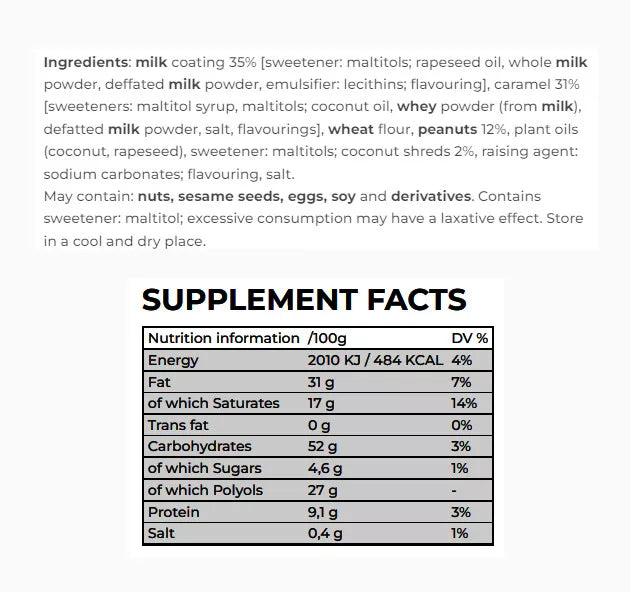 Ingredients: milk coating 35% [sweetener: maltitols; rapeseed oil, whole milk powder, deffated milk powder, emulsifier: lecithins; flavouring], caramel 31% [sweeteners: maltitol syrup, maltitols; coconut oil, whey powder (from milk), defatted milk powder, salt, flavourings], wheat flour, peanuts 12%, plant oils (coconut, rapeseed), sweetener: maltitols; coconut shreds 2%, raising agent: sodium carbonates; flavouring, salt.
May contain: nuts, sesame seeds, eggs, soy and derivatives. Contains sweetener: maltitol; excessive consumption may have a laxative effect. Store in a cool and dry place.

SUPPLEMENT FACTS

| Nutrition information | /100g | DV % |
|---|---|---|
| Energy | 2010 KJ / 484 KCAL | 4% |
| Fat | 31 g | 7% |
| of which Saturates | 17 g | 14% |
| Trans fat | 0 g | 0% |
| Carbohydrates | 52 g | 3% |
| of which Sugars | 4,6 g | 1% |
| of which Polyols | 27 g | - |
| Protein | 9,1 g | 3% |
| Salt | 0,4 g | 1% |